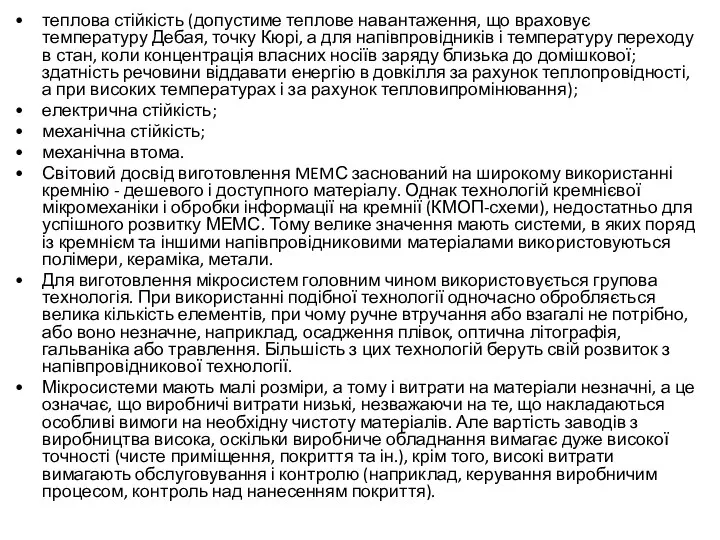 • теплова стійкість (допустиме теплове навантаження, що враховує температуру Дебая, точку Кюрі, а для напівпровідників і температуру переходу в стан, коли концентрація власних носіїв заряду близька до домішкової; здатність речовини віддавати енергію в довкілля за рахунок теплопровідності, а при високих температурах і за рахунок тепловипромінювання);
• електрична стійкість;
• механічна стійкість;
• механічна втома.
• Світовий досвід виготовлення МЕМС заснований на широкому використанні кремнію - дешевого і доступного матеріалу. Однак технологій кремнієвої мікромеханіки і обробки інформації на кремнії (КМОП-схеми), недостатньо для успішного розвитку МЕМС. Тому велике значення мають системи, в яких поряд із кремнієм та іншими напівпровідниковими матеріалами використовуються полімери, кераміка, метали.
• Для виготовлення мікросистем головним чином використовується групова технологія. При використанні подібної технології одночасно обробляється велика кількість елементів, при чому ручне втручання або взагалі не потрібно, або воно незначне, наприклад, осадження плівок, оптична літографія, гальваніка або травлення. Більшість з цих технологій беруть свій розвиток з напівпровідникової технології.
• Мікросистеми мають малі розміри, а тому і витрати на матеріали незначні, а це означає, що виробничі витрати низькі, незважаючи на те, що накладаються особливі вимоги на необхідну чистоту матеріалів. Але вартість заводів з виробництва висока, оскільки виробниче обладнання вимагає дуже високої точності (чисте приміщення, покриття та ін.), крім того, високі витрати вимагають обслуговування і контролю (наприклад, керування виробничим процесом, контроль над нанесенням покриття).